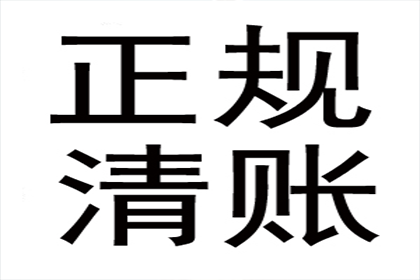 正规
清账